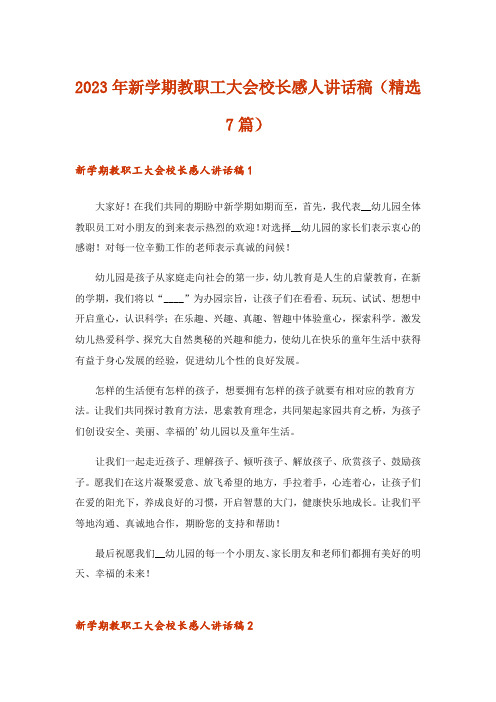 2023年新学期教职工大会校长感人讲话稿（精选7篇）

新学期教职工大会校长感人讲话稿1

大家好！在我们共同的期盼中新学期如期而至，首先，我代表__幼儿园全体教职员工对小朋友的到来表示热烈的欢迎！对选择__幼儿园的家长们表示衷心的感谢！对每一位辛勤工作的老师表示真诚的问候！

幼儿园是孩子从家庭走向社会的第一步，幼儿教育是人生的启蒙教育，在新的学期，我们将以“____”为办园宗旨，让孩子们在看看、玩玩、试试、想想中开启童心，认识科学；在乐趣、兴趣、真趣、智趣中体验童心，探索科学。激发幼儿热爱科学、探究大自然奥秘的兴趣和能力，使幼儿在快乐的童年生活中获得有益于身心发展的经验，促进幼儿个性的良好发展。

怎样的生活便有怎样的孩子，想要拥有怎样的孩子就要有相对应的教育方法。让我们共同探讨教育方法，思索教育理念，共同架起家园共育之桥，为孩子们创设安全、美丽、幸福的'幼儿园以及童年生活。

让我们一起走近孩子、理解孩子、倾听孩子、解放孩子、欣赏孩子、鼓励孩子。愿我们在这片凝聚爱意、放飞希望的地方，手拉着手，心连着心，让孩子们在爱的阳光下，养成良好的习惯，开启智慧的大门，健康快乐地成长。让我们平等地沟通、真诚地合作，期盼您的支持和帮助！

最后祝愿我们__幼儿园的每一个小朋友、家长朋友和老师们都拥有美好的明天、幸福的未来！

新学期教职工大会校长感人讲话稿2